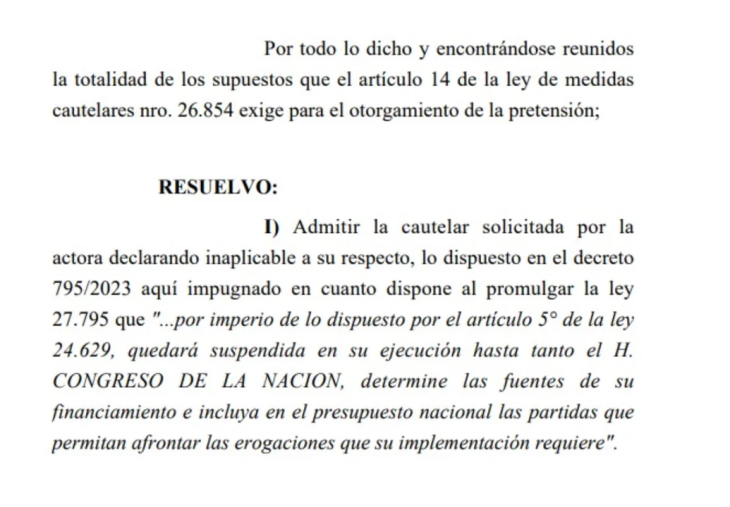 Por todo lo dicho y encontrándose reunidos la totalidad de los supuestos que el artículo 14 de la ley de medidas cautelares nro. 26.854 exige para el otorgamiento de la pretensión;

RESUELVO:

I) Admitir la cautelar solicitada por la actora declarando inaplicable a su respecto, lo dispuesto en el decreto 795/2023 aquí impugnado en cuanto dispone al promulgar la ley 27.795 que "...por imperio de lo dispuesto por el artículo 5° de la ley 24.629, quedará suspendida en su ejecución hasta tanto el H. CONGRESO DE LA NACION, determine las fuentes de su financiamiento e incluya en el presupuesto nacional las partidas que permitan afrontar las erogaciones que su implementación requiere".